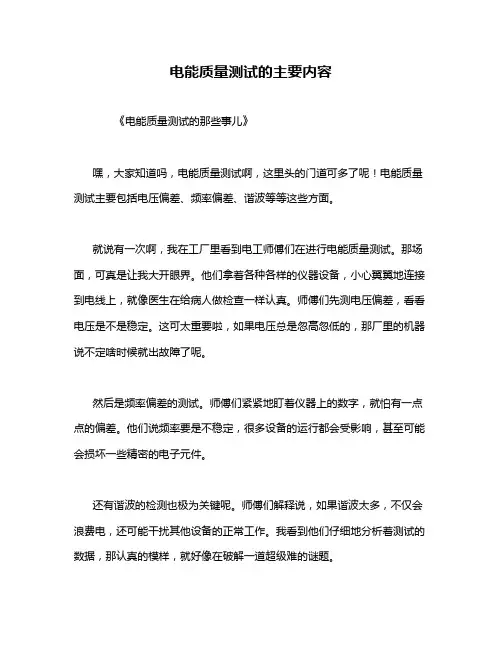 电能质量测试的主要内容

《电能质量测试的那些事儿》

嘿，大家知道吗，电能质量测试啊，这里头的门道可多了呢！电能质量测试主要包括电压偏差、频率偏差、谐波等等这些方面。

就说有一次啊，我在工厂里看到电工师傅们在进行电能质量测试。那场面，可真是让我大开眼界。他们拿着各种各样的仪器设备，小心翼翼地连接到电线上，就像医生在给病人做检查一样认真。师傅们先测电压偏差，看看电压是不是稳定。这可太重要啦，如果电压总是忽高忽低的，那厂里的机器说不定啥时候就出故障了呢。

然后是频率偏差的测试。师傅们紧紧地盯着仪器上的数字，就怕有一点点的偏差。他们说频率要是不稳定，很多设备的运行都会受影响，甚至可能会损坏一些精密的电子元件。

还有谐波的检测也极为关键呢。师傅们解释说，如果谐波太多，不仅会浪费电，还可能干扰其他设备的正常工作。我看到他们仔细地分析着测试的数据，那认真的模样，就好像在破解一道超级难的谜题。